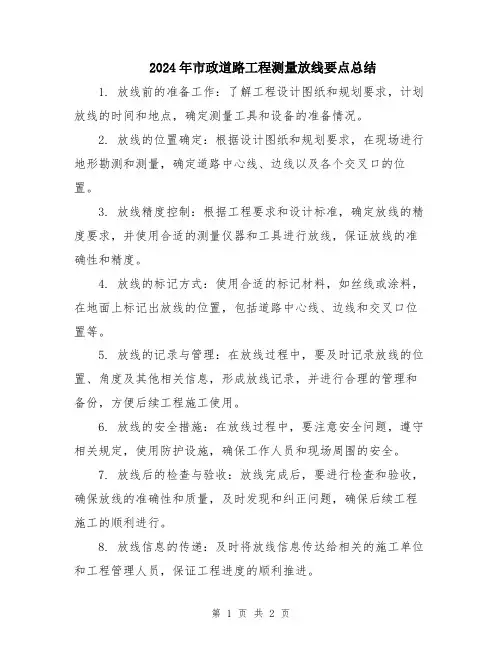 2024年市政道路工程测量放线要点总结

1. 放线前的准备工作：了解工程设计图纸和规划要求，计划放线的时间和地点，确定测量工具和设备的准备情况。

2. 放线的位置确定：根据设计图纸和规划要求，在现场进行地形勘测和测量，确定道路中心线、边线以及各个交叉口的位置。

3. 放线精度控制：根据工程要求和设计标准，确定放线的精度要求，并使用合适的测量仪器和工具进行放线，保证放线的准确性和精度。

4. 放线的标记方式：使用合适的标记材料，如丝线或涂料，在地面上标记出放线的位置，包括道路中心线、边线和交叉口位置等。

5. 放线的记录与管理：在放线过程中，要及时记录放线的位置、角度及其他相关信息，形成放线记录，并进行合理的管理和备份，方便后续工程施工使用。

6. 放线的安全措施：在放线过程中，要注意安全问题，遵守相关规定，使用防护设施，确保工作人员和现场周围的安全。

7. 放线后的检查与验收：放线完成后，要进行检查和验收，确保放线的准确性和质量，及时发现和纠正问题，确保后续工程施工的顺利进行。

8. 放线信息的传递：及时将放线信息传达给相关的施工单位和工程管理人员，保证工程进度的顺利推进。

第 1 页 共 2 页